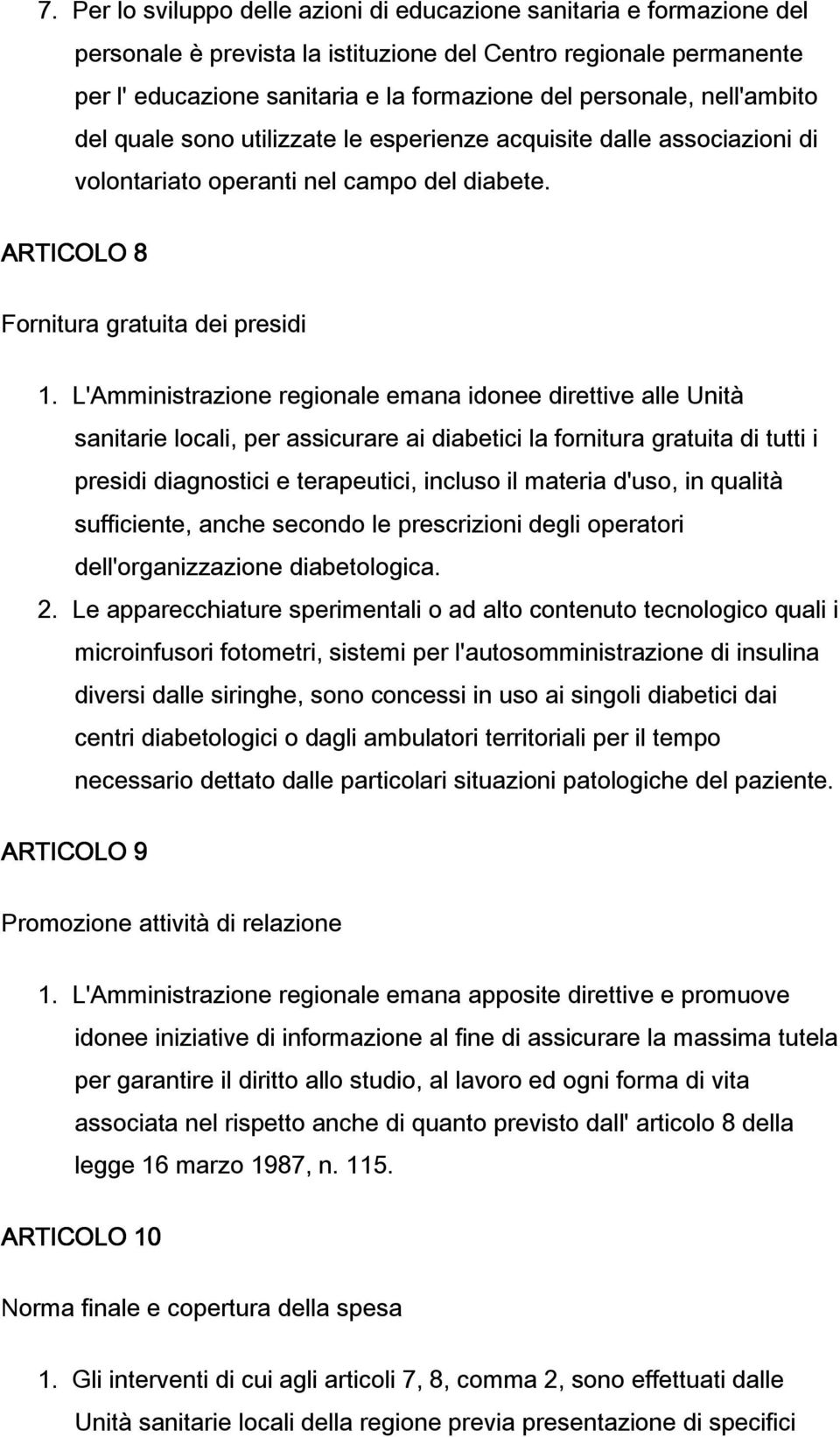 7. Per lo sviluppo delle azioni di educazione sanitaria e formazione del personale è prevista la istituzione del Centro regionale permanente per l' educazione sanitaria e la formazione del personale, nell'ambito del quale sono utilizzate le esperienze acquisite dalle associazioni di volontariato operanti nel campo del diabete.

ARTICOLO 8

Fornitura gratuita dei presidi

1. L'Amministrazione regionale emana idonee direttive alle Unità sanitarie locali, per assicurare ai diabetici la fornitura gratuita di tutti i presidi diagnostici e terapeutici, incluso il materia d'uso, in qualità sufficiente, anche secondo le prescrizioni degli operatori dell'organizzazione diabetologica.
2. Le apparecchiature sperimentali o ad alto contenuto tecnologico quali i microinfusori fotometri, sistemi per l'autosomministrazione di insulina diversi dalle siringhe, sono concessi in uso ai singoli diabetici dai centri diabetologici o dagli ambulatori territoriali per il tempo necessario dettato dalle particolari situazioni patologiche del paziente.

ARTICOLO 9

Promozione attività di relazione

1. L'Amministrazione regionale emana apposite direttive e promuove idonee iniziative di informazione al fine di assicurare la massima tutela per garantire il diritto allo studio, al lavoro ed ogni forma di vita associata nel rispetto anche di quanto previsto dall' articolo 8 della legge 16 marzo 1987, n. 115.

ARTICOLO 10

Norma finale e copertura della spesa

1. Gli interventi di cui agli articoli 7, 8, comma 2, sono effettuati dalle Unità sanitarie locali della regione previa presentazione di specifici